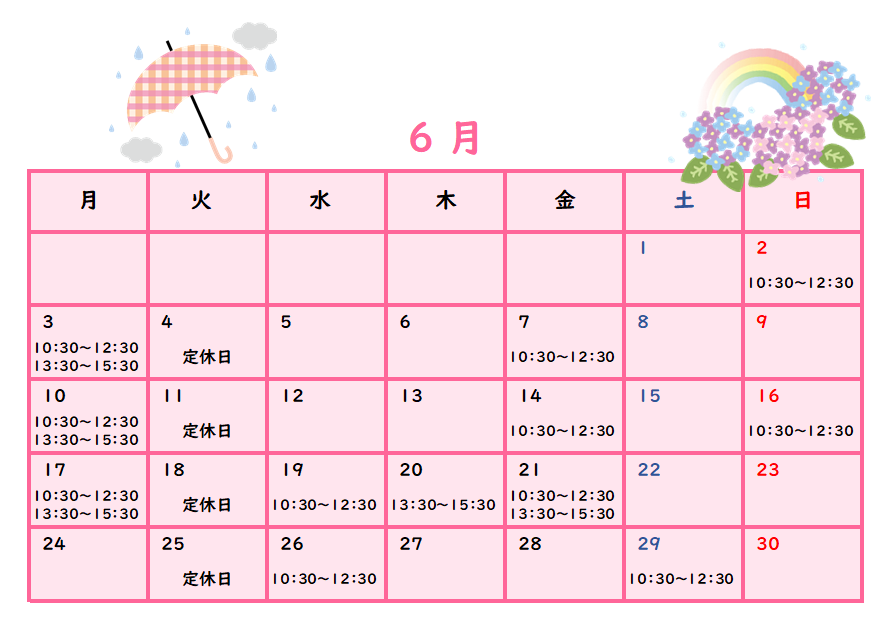 6月

| 月 | 火 | 水 | 木 | 金 | 土 | 日 |
|---|---|---|---|---|---|---|
| | | | | | 1 | 2 10:30~12:30 |
| 3 10:30~12:30 13:30~15:30 | 4 定休日 | 5 | 6 | 7 10:30~12:30 | 8 | 9 |
| 10 10:30~12:30 13:30~15:30 | 11 定休日 | 12 | 13 | 14 10:30~12:30 | 15 | 16 10:30~12:30 |
| 17 10:30~12:30 13:30~15:30 | 18 定休日 | 19 10:30~12:30 | 20 13:30~15:30 | 21 10:30~12:30 13:30~15:30 | 22 | 23 |
| 24 | 25 定休日 | 26 10:30~12:30 | 27 | 28 | 29 10:30~12:30 | 30 |